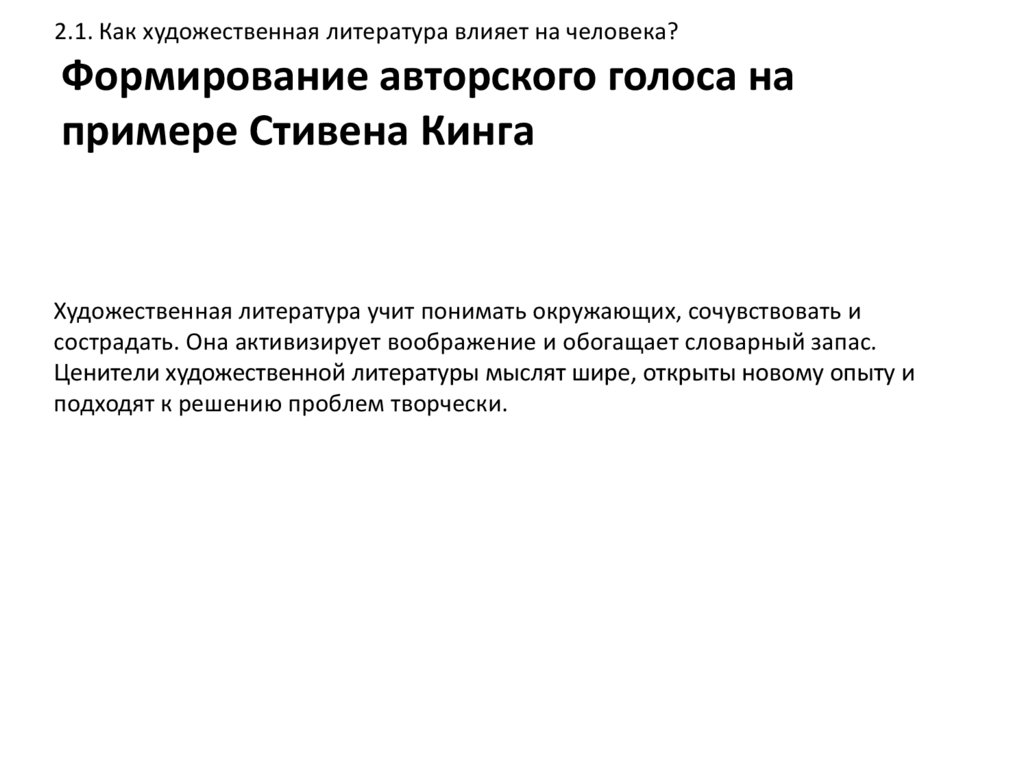 2.1. Как художественная литература влияет на человека?

Формирование авторского голоса на примере Стивена Кинга

Художественная литература учит понимать окружающих, сочувствовать и сострадать. Она активизирует воображение и обогащает словарный запас. Ценители художественной литературы мыслят шире, открыты новому опыту и подходят к решению проблем творчески.